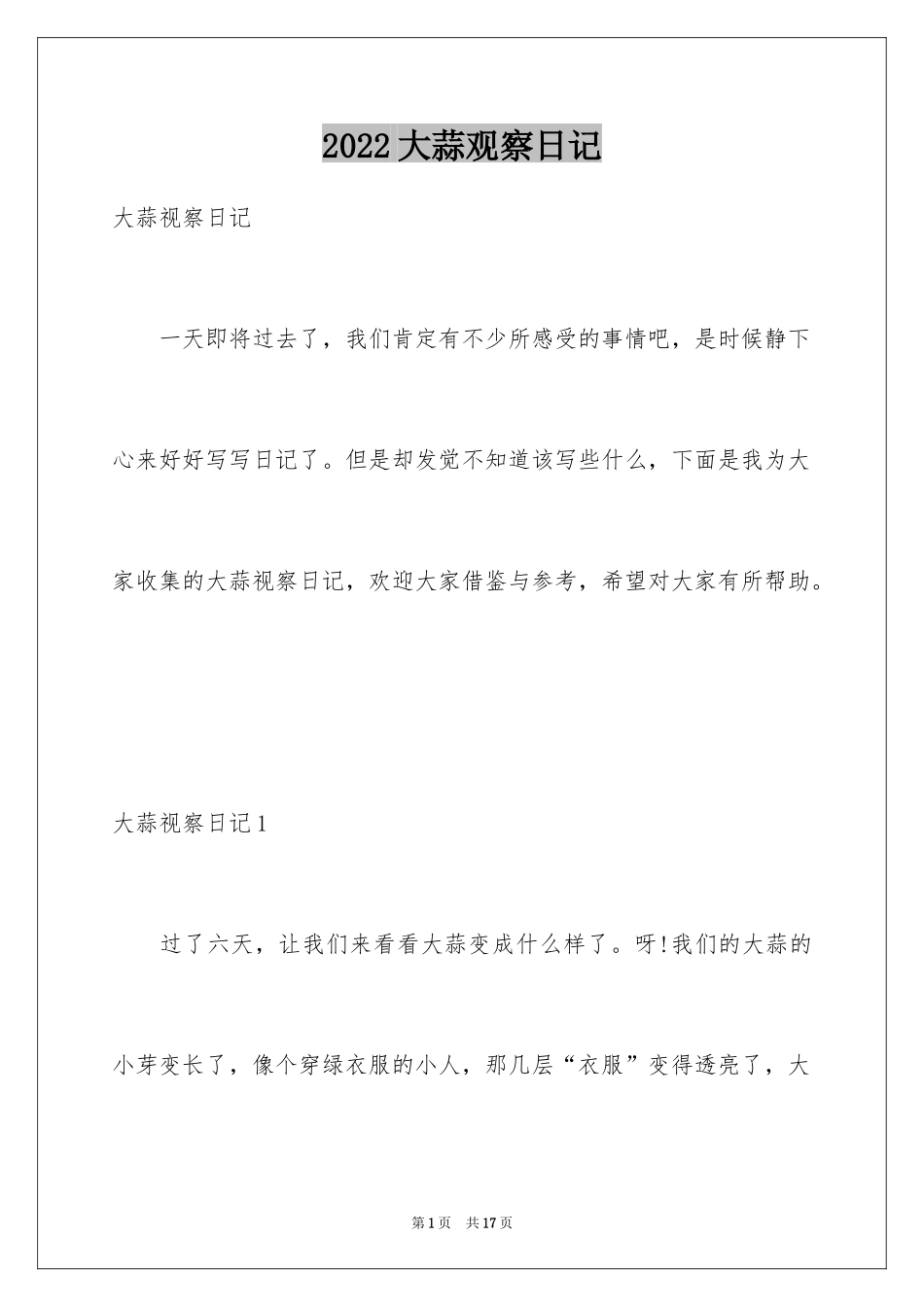 2022大蒜观察日记

大蒜视察日记

一天即将过去了，我们肯定有不少所感受的事情吧，是时候静下心来好好写写日记了。但是却发觉不知道该写些什么，下面是我为大家收集的大蒜视察日记，欢迎大家借鉴与参考，希望对大家有所帮助。

大蒜视察日记1

过了六天，让我们来看看大蒜变成什么样了。呀!我们的大蒜的小芽变长了，像个穿绿衣服的小人，那几层“衣服”变得透亮了，大

第1页 共17页